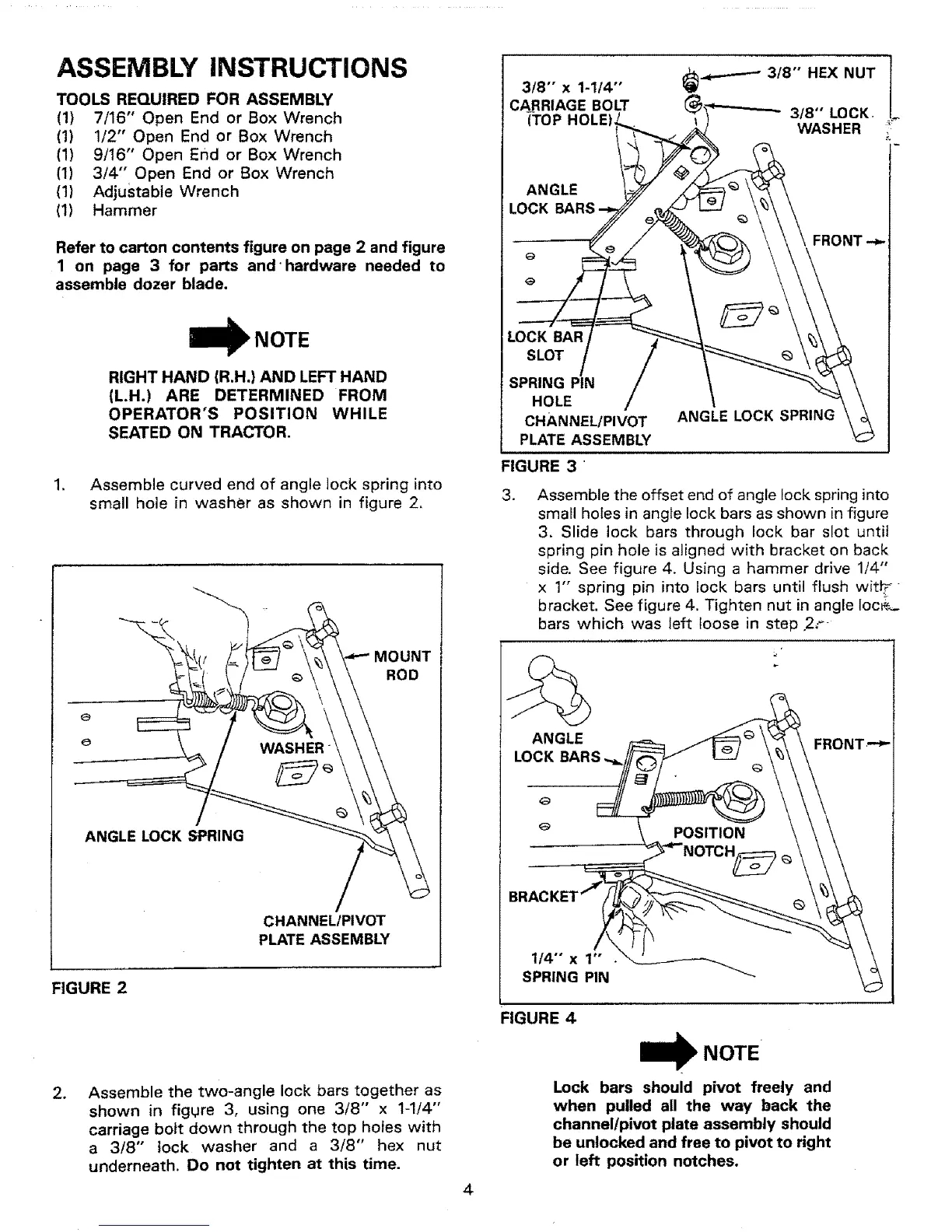 ASSEMBLY INSTRUCTIONS

TOOLS REQUIRED FOR ASSEMBLY
(1) 7/16" Open End or Box Wrench
(1) 1/2" Open End or Box Wrench
(1) 9/16" Open End or Box Wrench
(1) 3/4" Open End or Box Wrench
(1) Adjustable Wrench
(1) Hammer

Refer to carton contents figure on page 2 and figure 1 on page 3 for parts and hardware needed to assemble dozer blade.

NOTE

RIGHT HAND (R.H.) AND LEFT HAND (L.H.) ARE DETERMINED FROM OPERATOR'S POSITION WHILE SEATED ON TRACTOR.

1. Assemble curved end of angle lock spring into small hole in washer as shown in figure 2.

MOUNT ROD
WASHER
ANGLE LOCK SPRING
CHANNEL/PIVOT PLATE ASSEMBLY

FIGURE 2

2. Assemble the two-angle lock bars together as shown in figure 3, using one 3/8" x 1-1/4" carriage bolt down through the top holes with a 3/8" lock washer and a 3/8" hex nut underneath. Do not tighten at this time.

3/8" x 1-1/4" CARRIAGE BOLT (TOP HOLE)
3/8" HEX NUT
3/8" LOCK WASHER
ANGLE LOCK BARS
FRONT
LOCK BAR SLOT
SPRING PIN HOLE
CHANNEL/PIVOT PLATE ASSEMBLY
ANGLE LOCK SPRING

FIGURE 3

3. Assemble the offset end of angle lock spring into small holes in angle lock bars as shown in figure 3. Slide lock bars through lock bar slot until spring pin hole is aligned with bracket on back side. See figure 4. Using a hammer drive 1/4" x 1" spring pin into lock bars until flush with bracket. See figure 4. Tighten nut in angle lock bars which was left loose in step 2.

ANGLE LOCK BARS
FRONT
POSITION NOTCH
BRACKET
1/4" x 1" SPRING PIN

FIGURE 4

NOTE

Lock bars should pivot freely and when pulled all the way back the channel/pivot plate assembly should be unlocked and free to pivot to right or left position notches.

4